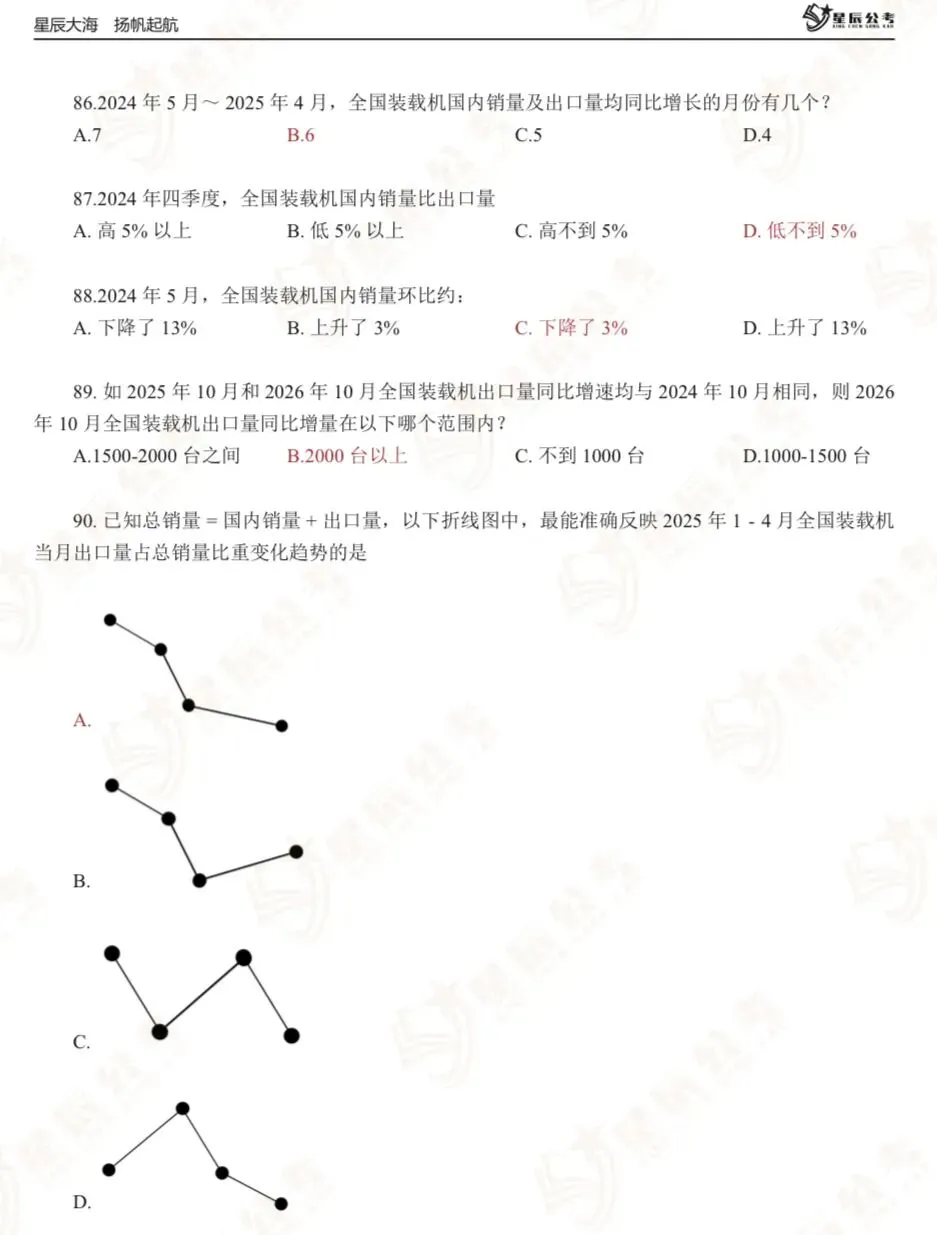 星辰大海　扬帆起航

星辰公考
XING CHEN GONG KAO

86.2024 年 5 月～ 2025 年 4 月，全国装载机国内销量及出口量均同比增长的月份有几个？
A.7　B.6　C.5　D.4

87.2024 年四季度，全国装载机国内销量比出口量
A. 高 5% 以上　B. 低 5% 以上　C. 高不到 5%　D. 低不到 5%

88.2024 年 5 月，全国装载机国内销量环比约：
A. 下降了 13%　B. 上升了 3%　C. 下降了 3%　D. 上升了 13%

89. 如 2025 年 10 月和 2026 年 10 月全国装载机出口量同比增速均与 2024 年 10 月相同，则 2026 年 10 月全国装载机出口量同比增量在以下哪个范围内？
A.1500-2000 台之间　B.2000 台以上　C. 不到 1000 台　D.1000-1500 台

90. 已知总销量 = 国内销量 + 出口量，以下折线图中，最能准确反映 2025 年 1 - 4 月全国装载机当月出口量占总销量比重变化趋势的是

A.

B.

C.

D.